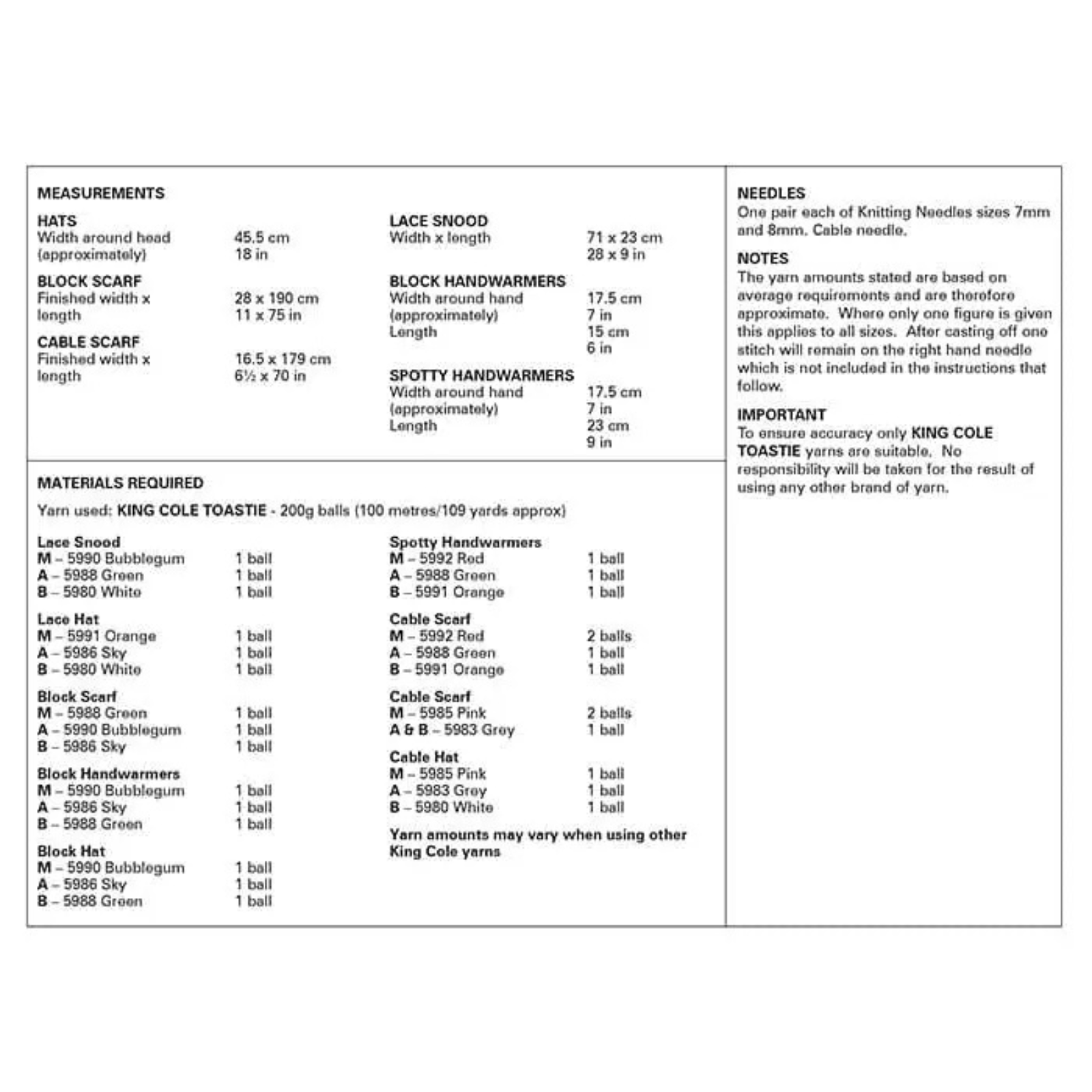 MEASUREMENTS

HATS
Width around head (approximately)
45.5 cm
18 in

BLOCK SCARF
Finished width x length
28 x 190 cm
11 x 75 in

CABLE SCARF
Finished width x length
16.5 x 179 cm
6½ x 70 in

LACE SNOOD
Width x length
71 x 23 cm
28 x 9 in

BLOCK HANDWARMERS
Width around hand (approximately)
17.5 cm
7 in
Length
15 cm
6 in

SPOTTY HANDWARMERS
Width around hand (approximately)
17.5 cm
7 in
Length
23 cm
9 in

MATERIALS REQUIRED

Yarn used: KING COLE TOASTIE - 200g balls (100 metres/109 yards approx)

Lace Snood
M – 5990 Bubblegum 1 ball
A – 5988 Green 1 ball
B – 5980 White 1 ball

Lace Hat
M – 5991 Orange 1 ball
A – 5986 Sky 1 ball
B – 5980 White 1 ball

Block Scarf
M – 5988 Green 1 ball
A – 5990 Bubblegum 1 ball
B – 5986 Sky 1 ball

Block Handwarmers
M – 5990 Bubblegum 1 ball
A – 5986 Sky 1 ball
B – 5988 Green 1 ball

Block Hat
M – 5990 Bubblegum 1 ball
A – 5986 Sky 1 ball
B – 5988 Green 1 ball

Spotty Handwarmers
M – 5992 Red 1 ball
A – 5988 Green 1 ball
B – 5991 Orange 1 ball

Cable Scarf
M – 5992 Red 2 balls
A – 5988 Green 1 ball
B – 5991 Orange 1 ball

Cable Scarf
M – 5985 Pink 2 balls
A & B – 5983 Grey 1 ball

Cable Hat
M – 5985 Pink 1 ball
A – 5983 Grey 1 ball
B – 5980 White 1 ball

Yarn amounts may vary when using other King Cole yarns

NEEDLES
One pair each of Knitting Needles sizes 7mm and 8mm. Cable needle.

NOTES
The yarn amounts stated are based on average requirements and are therefore approximate. Where only one figure is given this applies to all sizes. After casting off one stitch will remain on the right hand needle which is not included in the instructions that follow.

IMPORTANT
To ensure accuracy only KING COLE TOASTIE yarns are suitable. No responsibility will be taken for the result of using any other brand of yarn.